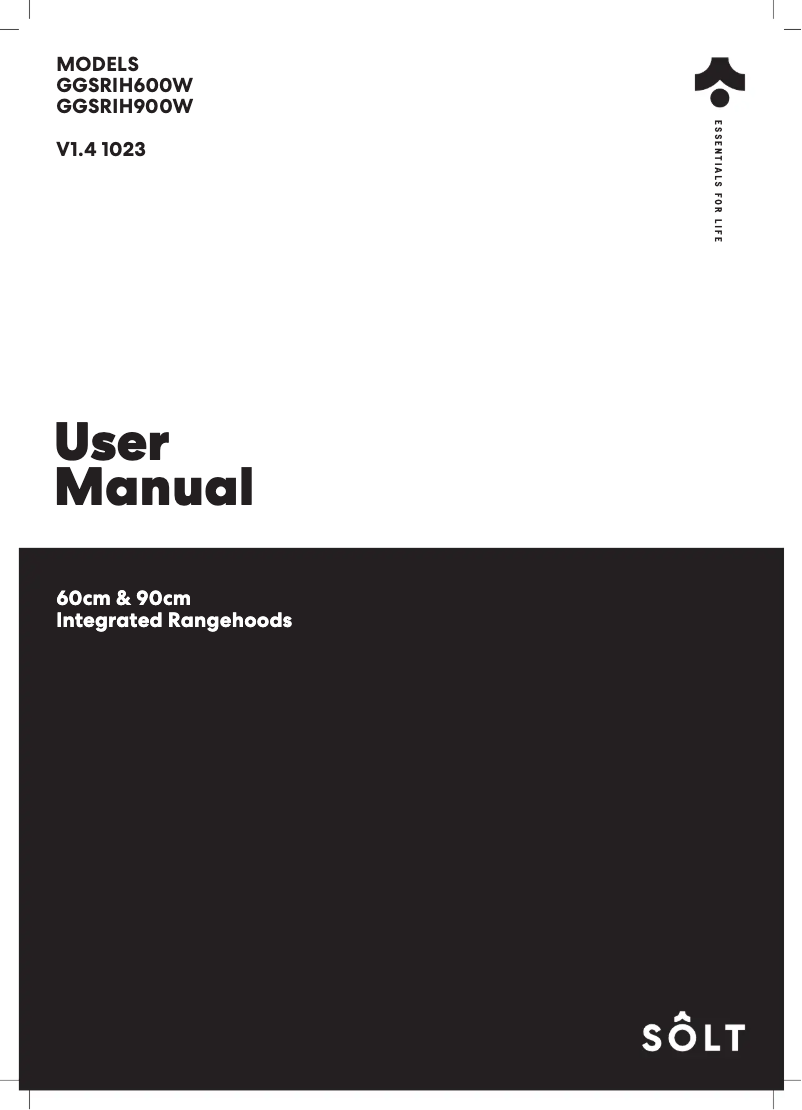 MODELS
GGSRIH600W
GGSRIH900W

V1.4 1023

ESSENTIALS FOR LIFE

User
Manual

60cm & 90cm
Integrated Rangehoods

SÔLT